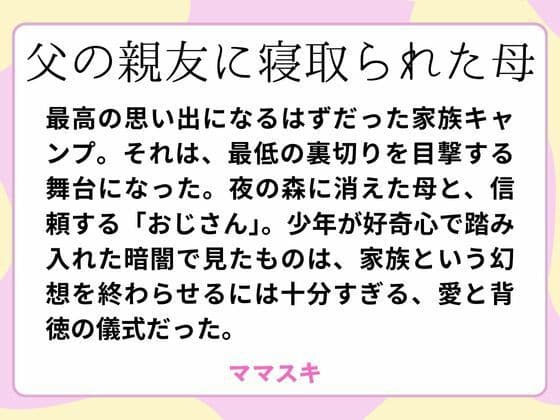 父の親友に寝取られた母

最高の思い出になるはずだった家族キャンプ。それは、最低の裏切りを目撃する舞台になった。夜の森に消えた母と、信頼する「おじさん」。少年が好奇心で踏み入れた暗闇で見たものは、家族という幻想を終わらせるには十分すぎる、愛と背徳の儀式だった。

ママスキ